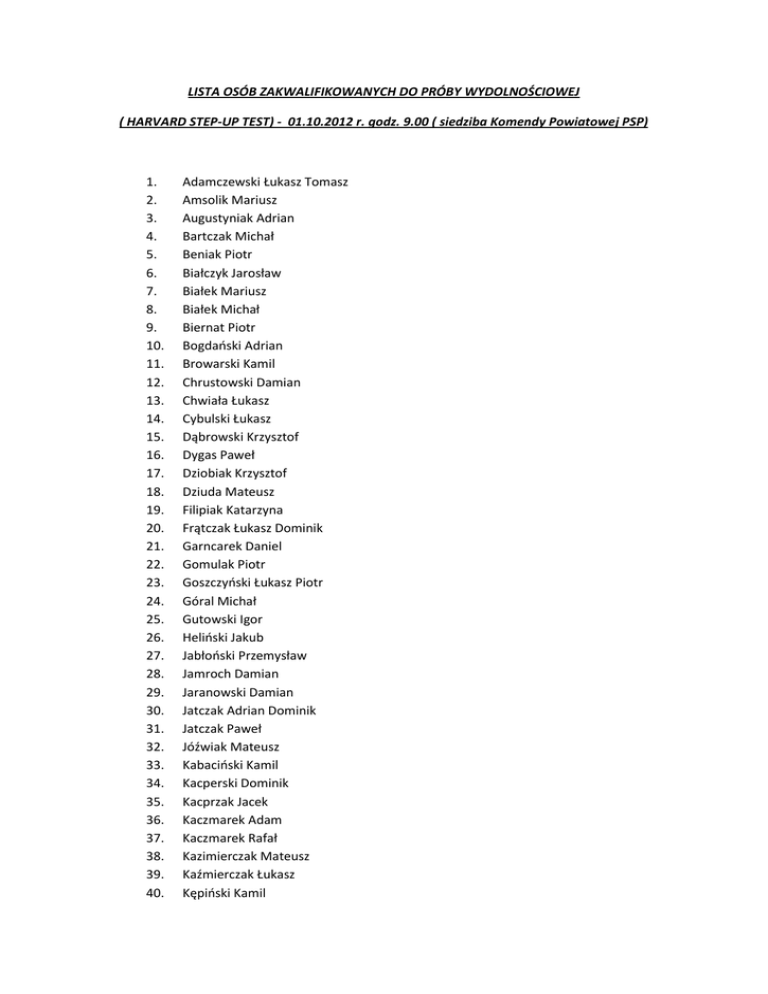 LISTA OSÓB ZAKWALIFIKOWANYCH DO PRÓBY WYDOLNOŚCIOWEJ

( HARVARD STEP-UP TEST) - 01.10.2012 r. godz. 9.00 ( siedziba Komendy Powiatowej PSP)

1. Adamczewski Łukasz Tomasz
2. Amsolik Mariusz
3. Augustyniak Adrian
4. Bartczak Michał
5. Beniak Piotr
6. Białczyk Jarosław
7. Białek Mariusz
8. Białek Michał
9. Biernat Piotr
10. Bogdański Adrian
11. Browarski Kamil
12. Chrustowski Damian
13. Chwiała Łukasz
14. Cybulski Łukasz
15. Dąbrowski Krzysztof
16. Dygas Paweł
17. Dziobiak Krzysztof
18. Dziuda Mateusz
19. Filipiak Katarzyna
20. Frątczak Łukasz Dominik
21. Garncarek Daniel
22. Gomulak Piotr
23. Goszczyński Łukasz Piotr
24. Góral Michał
25. Gutowski Igor
26. Heliński Jakub
27. Jabłoński Przemysław
28. Jamroch Damian
29. Jaranowski Damian
30. Jatczak Adrian Dominik
31. Jatczak Paweł
32. Jóźwiak Mateusz
33. Kabaciński Kamil
34. Kacperski Dominik
35. Kacprzak Jacek
36. Kaczmarek Adam
37. Kaczmarek Rafał
38. Kazimierczak Mateusz
39. Kaźmierczak Łukasz
40. Kępiński Kamil